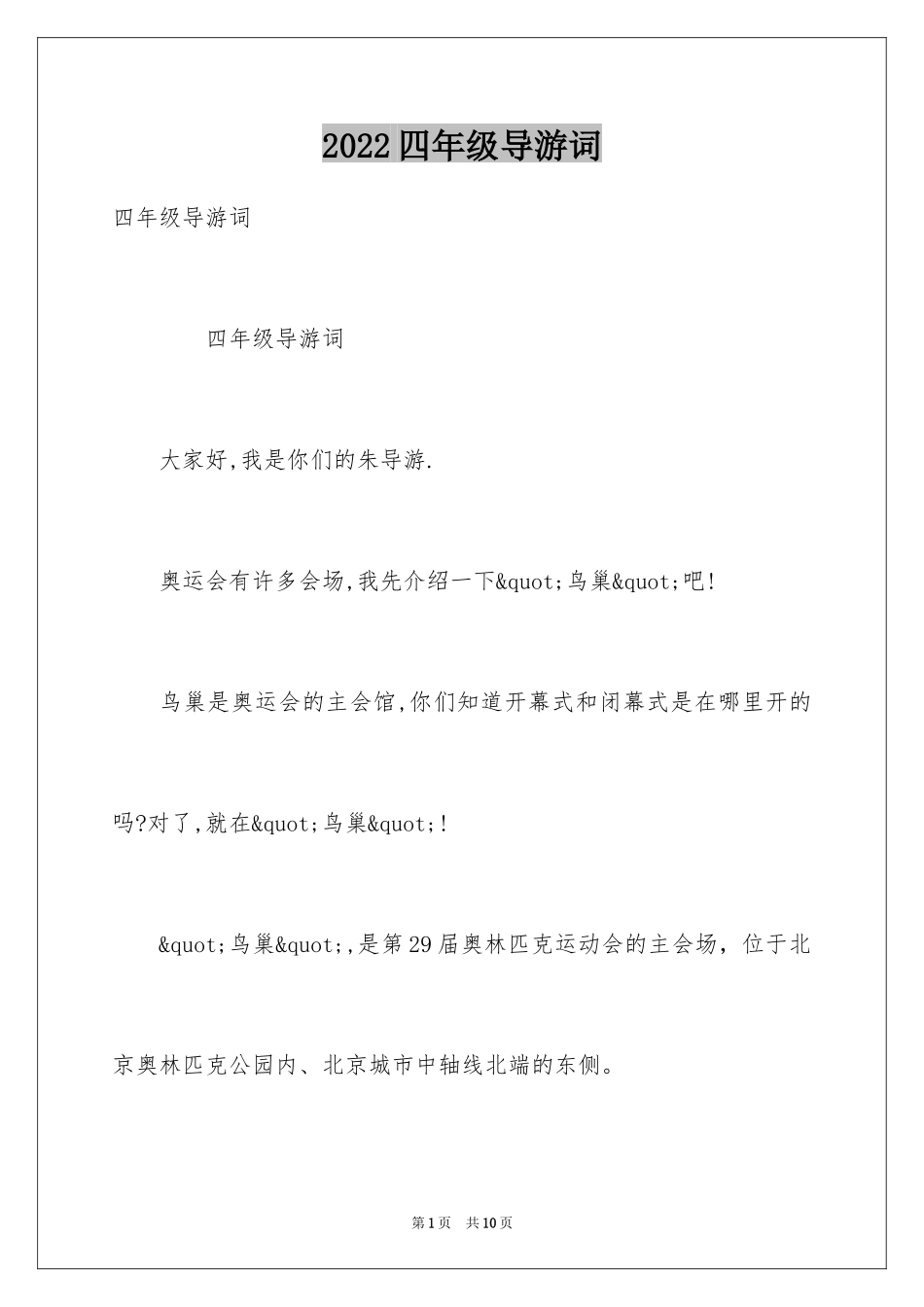 2022四年级导游词

四年级导游词

四年级导游词

大家好,我是你们的朱导游.

奥运会有许多会场,我先介绍一下&quot;鸟巢&quot;吧!

鸟巢是奥运会的主会馆,你们知道开幕式和闭幕式是在哪里开的吗?对了,就在&quot;鸟巢&quot;!

&quot;鸟巢&quot;,是第29届奥林匹克运动会的主会场，位于北京奥林匹克公园内、北京城市中轴线北端的东侧。

第1页 共10页